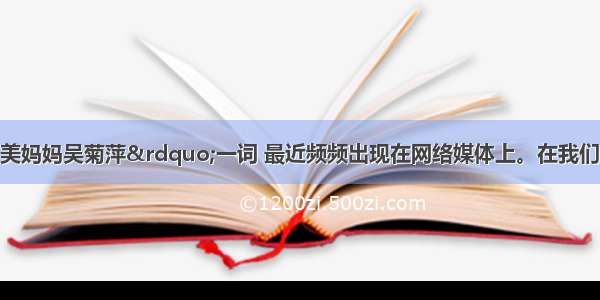 美妈妈吴菊萍&rdquo;一词 最近频频出现在网络媒体上。在我们

©1200zi.500zi.com